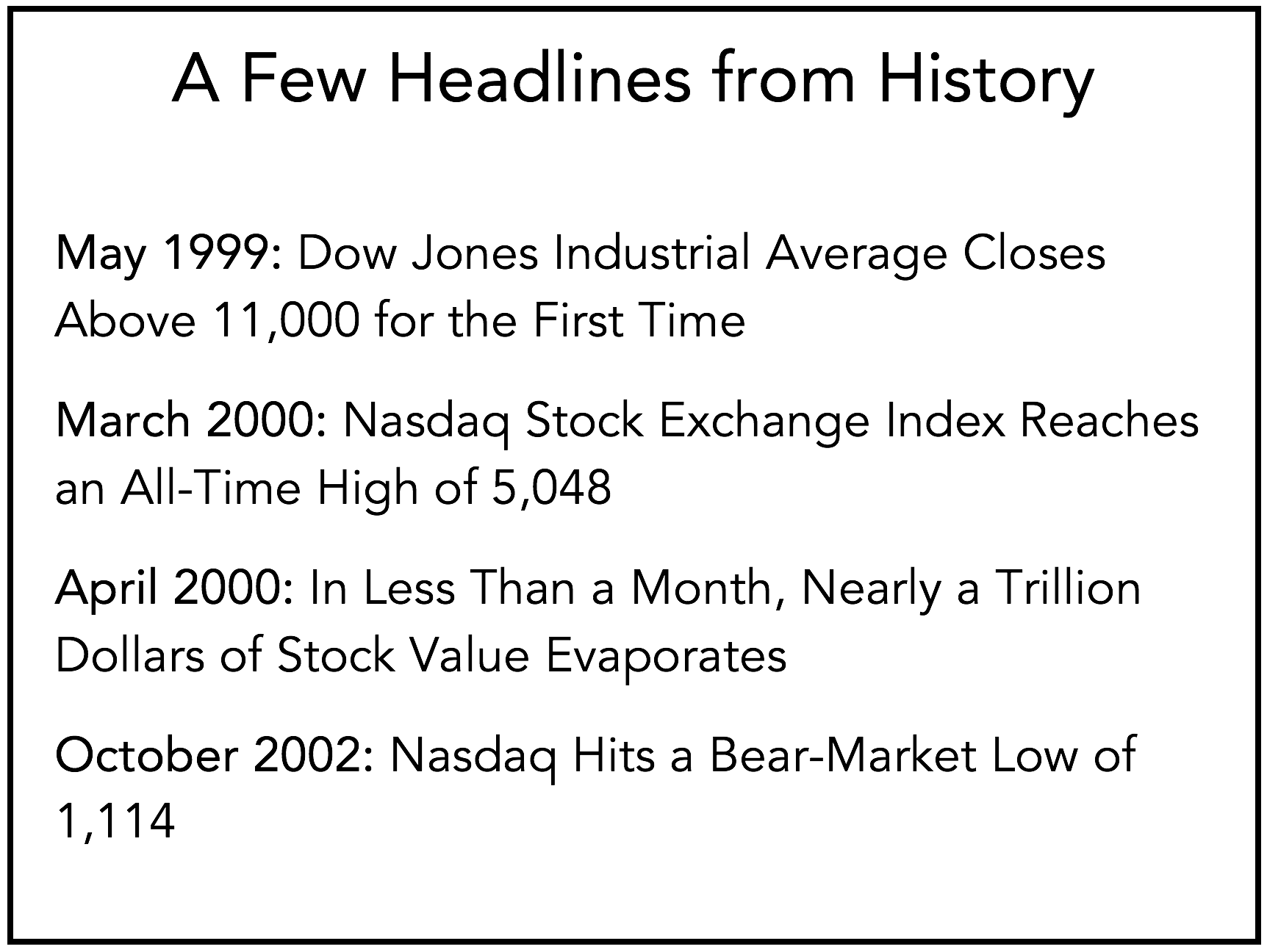 A Few Headlines from History

May 1999: Dow Jones Industrial Average Closes Above 11,000 for the First Time

March 2000: Nasdaq Stock Exchange Index Reaches an All-Time High of 5,048

April 2000: In Less Than a Month, Nearly a Trillion Dollars of Stock Value Evaporates

October 2002: Nasdaq Hits a Bear-Market Low of 1,114